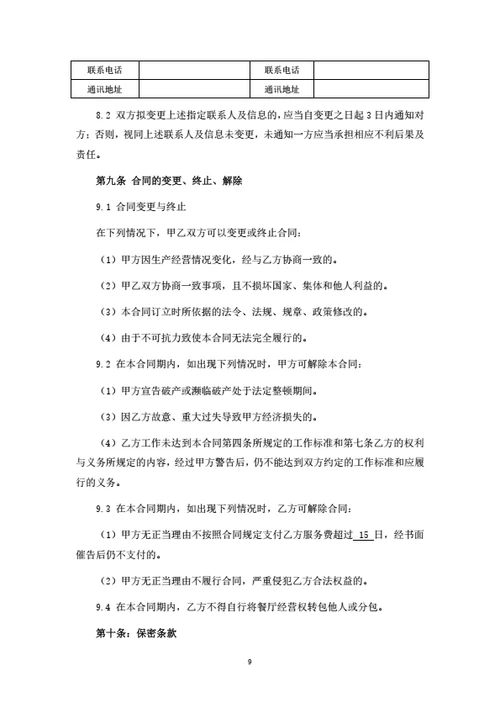 | 联系电话 |  | 联系电话 |  |
|---|---|---|---|
| 通讯地址 |  | 通讯地址 |  |

8.2 双方拟变更上述指定联系人及信息的，应当自变更之日起 3 日内通知对方；否则，视同上述联系人及信息未变更，未通知一方应当承担相应不利后果及责任。

第九条 合同的变更、终止、解除

9.1 合同变更与终止

在下列情况下，甲乙双方可以变更或终止合同：

（1）甲方因生产经营情况变化，经与乙方协商一致的。

（2）甲乙双方协商一致事项，且不损坏国家、集体和他人利益的。

（3）本合同订立时所依据的法令、法规、规章、政策修改的。

（4）由于不可抗力致使本合同无法完全履行的。

9.2 在本合同期内，如出现下列情况时，甲方可解除本合同：

（1）甲方宣告破产或濒临破产处于法定整顿期间。

（3）因乙方故意、重大过失导致甲方经济损失的。

（4）乙方工作未达到本合同第四条所规定的工作标准和第七条乙方的权利与义务所规定的内容，经过甲方警告后，仍不能达到双方约定的工作标准和应履行的义务。

9.3 在本合同期内，如出现下列情况时，乙方可解除合同：

（1）甲方无正当理由不按照合同规定支付乙方服务费超过 15 日，经书面催告后仍不支付的。

（2）甲方无正当理由不履行合同，严重侵犯乙方合法权益的。

9.4 在本合同期内，乙方不得自行将餐厅经营权转包他人或分包。

第十条：保密条款

9